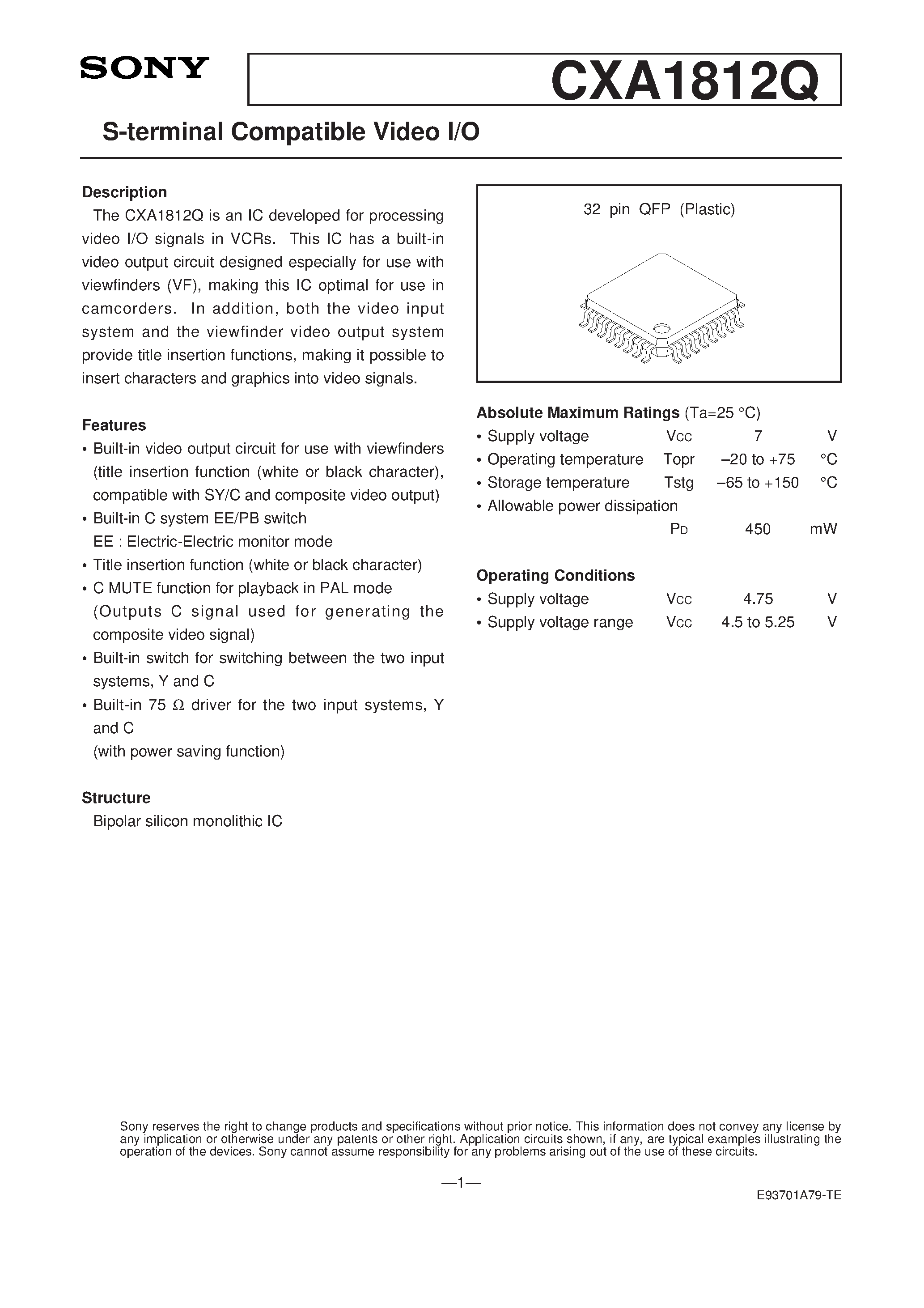 SONY

CXA1812Q

S-terminal Compatible Video I/O

Description
The CXA1812Q is an IC developed for processing video I/O signals in VCRs. This IC has a built-in video output circuit designed especially for use with viewfinders (VF), making this IC optimal for use in camcorders. In addition, both the video input system and the viewfinder video output system provide title insertion functions, making it possible to insert characters and graphics into video signals.

Features
• Built-in video output circuit for use with viewfinders (title insertion function (white or black character), compatible with SY/C and composite video output)
• Built-in C system EE/PB switch
EE : Electric-Electric monitor mode
• Title insertion function (white or black character)
• C MUTE function for playback in PAL mode (Outputs C signal used for generating the composite video signal)
• Built-in switch for switching between the two input systems, Y and C
• Built-in 75 Ω driver for the two input systems, Y and C
(with power saving function)

Structure
Bipolar silicon monolithic IC

32 pin QFP (Plastic)

Absolute Maximum Ratings (Ta=25 °C)
• Supply voltage Vcc 7 V
• Operating temperature Topr –20 to +75 °C
• Storage temperature Tstg –65 to +150 °C
• Allowable power dissipation
PD 450 mW

Operating Conditions
• Supply voltage Vcc 4.75 V
• Supply voltage range Vcc 4.5 to 5.25 V

Sony reserves the right to change products and specifications without prior notice. This information does not convey any license by any implication or otherwise under any patents or other right. Application circuits shown, if any, are typical examples illustrating the operation of the devices. Sony cannot assume responsibility for any problems arising out of the use of these circuits.

—1—

E93701A79-TE